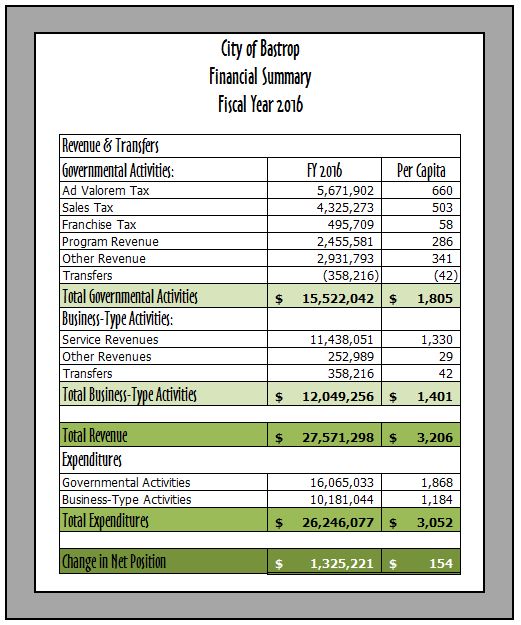 City of Bastrop
Financial Summary
Fiscal Year 2016

| Revenue & Transfers | | |
|---|---|---|
| Governmental Activities: | FY 2016 | Per Capita |
| Ad Valorem Tax | 5,671,902 | 660 |
| Sales Tax | 4,325,273 | 503 |
| Franchise Tax | 495,709 | 58 |
| Program Revenue | 2,455,581 | 286 |
| Other Revenue | 2,931,793 | 341 |
| Transfers | (358,216) | (42) |
| Total Governmental Activities | $ 15,522,042 | $ 1,805 |
| Business-Type Activities: | | |
| Service Revenues | 11,438,051 | 1,330 |
| Other Revenues | 252,989 | 29 |
| Transfers | 358,216 | 42 |
| Total Business-Type Activities | $ 12,049,256 | $ 1,401 |
| | | |
| Total Revenue | $ 27,571,298 | $ 3,206 |
| Expenditures | | |
| Governmental Activities | 16,065,033 | 1,868 |
| Business-Type Activities | 10,181,044 | 1,184 |
| Total Expenditures | $ 26,246,077 | $ 3,052 |
| | | |
| Change in Net Position | $ 1,325,221 | $ 154 |